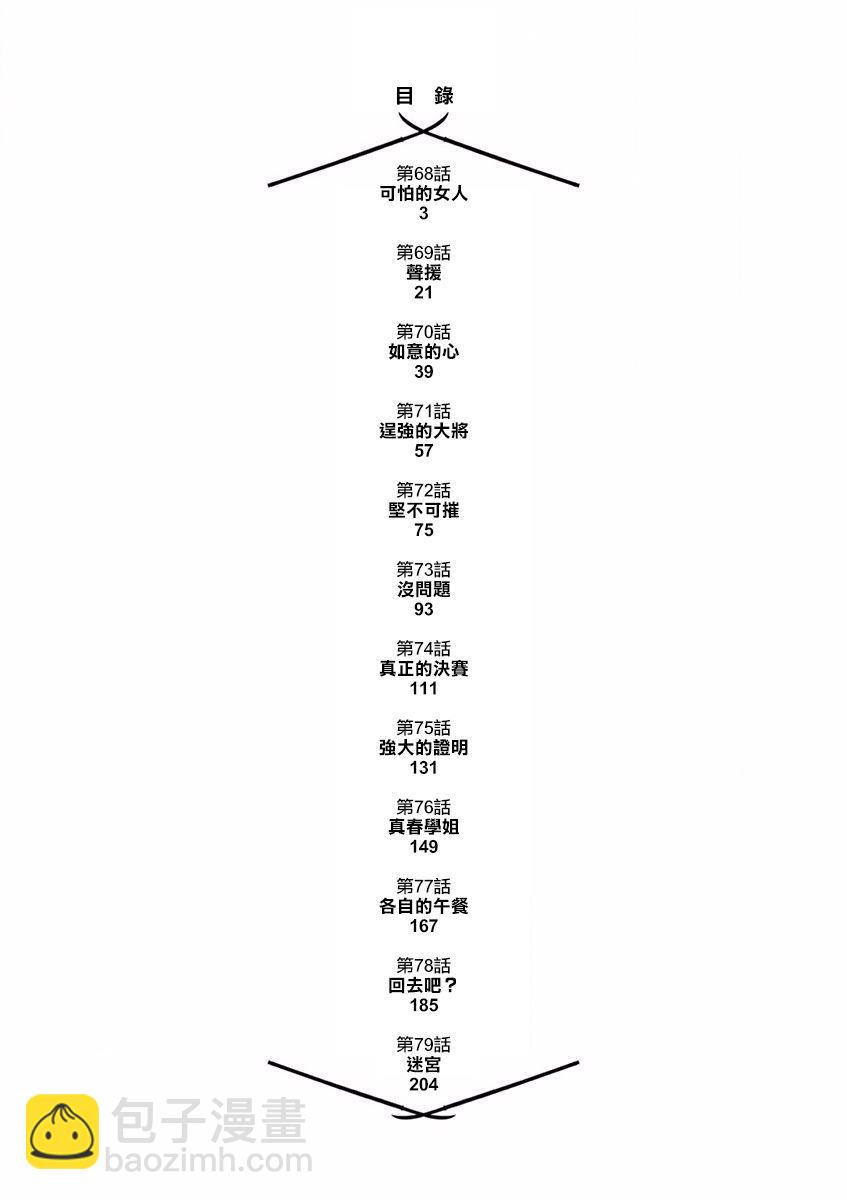 目 錄

第68話
可怕的女人
3

第69話
聲援
21

第70話
如意的心
39

第71話
逞強的大將
57

第72話
堅不可摧
75

第73話
沒問題
93

第74話
真正的決賽
111

第75話
強大的證明
131

第76話
真春學姐
149

第77話
各自的午餐
167

第78話
回去吧？
185

第79話
迷宮
204

包子漫畫
baozimh.com